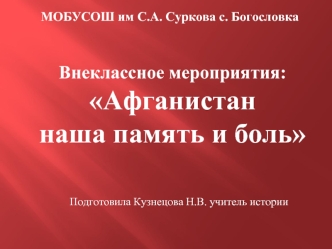 МОБУСОШ им С.А. Суркова с. Богословка

Внеклассное мероприятия:
«Афганистан
наша память и боль»

Подготовила Кузнецова Н.В. учитель истории